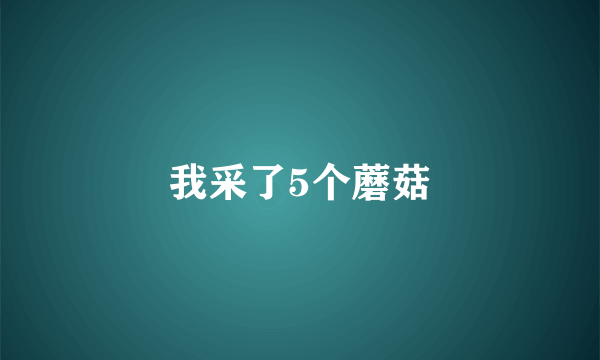 我采了5个蘑菇